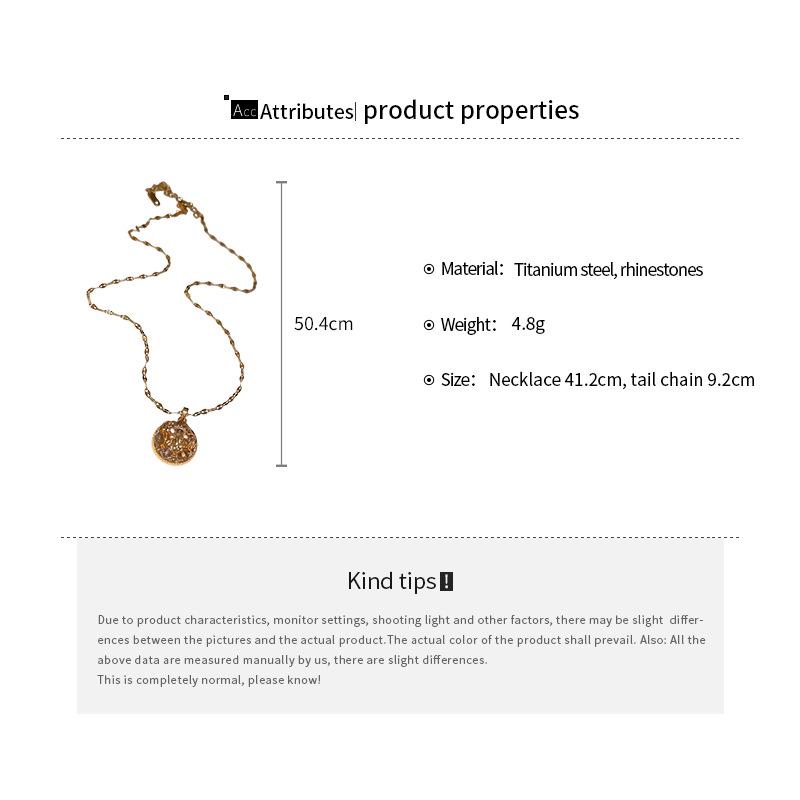 Acc Attributes| product properties

50.4cm

Material: Titanium steel, rhinestones

Weight: 4.8g

Size: Necklace 41.2cm, tail chain 9.2cm

Kind tips !

Due to product characteristics, monitor settings, shooting light and other factors, there may be slight differences between the pictures and the actual product.The actual color of the product shall prevail. Also: All the above data are measured manually by us, there are slight differences.
This is completely normal, please know!